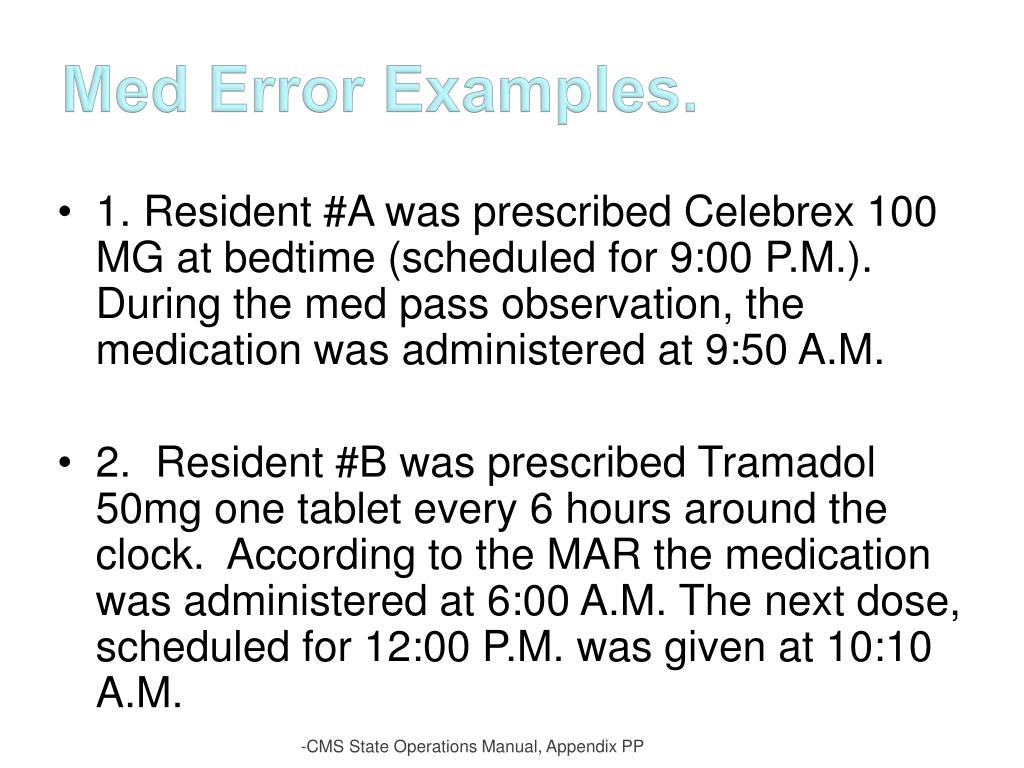 Med Error Examples.

• 1. Resident #A was prescribed Celebrex 100 MG at bedtime (scheduled for 9:00 P.M.). During the med pass observation, the medication was administered at 9:50 A.M.

• 2. Resident #B was prescribed Tramadol 50mg one tablet every 6 hours around the clock. According to the MAR the medication was administered at 6:00 A.M. The next dose, scheduled for 12:00 P.M. was given at 10:10 A.M.

-CMS State Operations Manual, Appendix PP